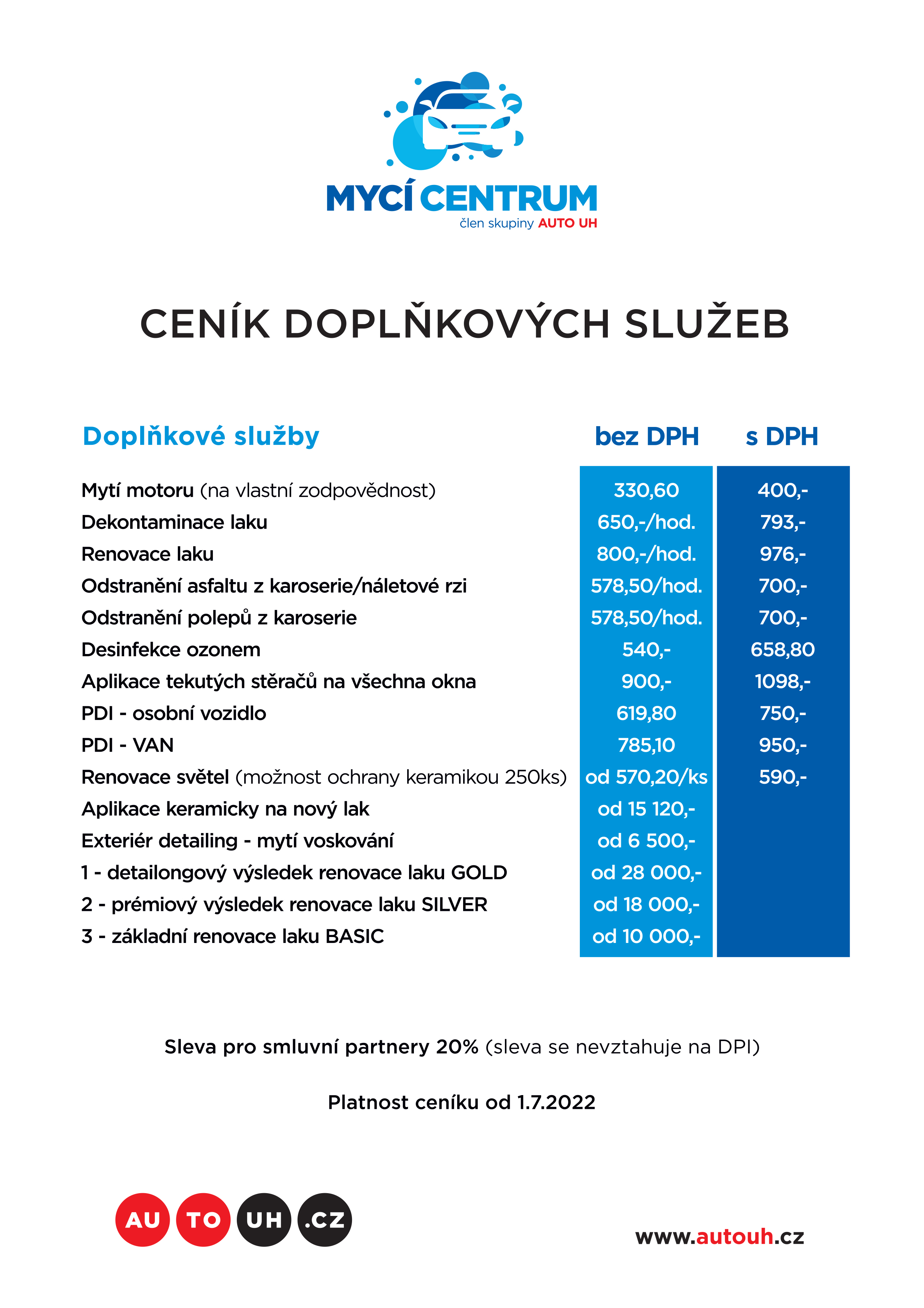 MYCÍ CENTRUM
člen skupiny AUTO UH

CENÍK DOPLŇKOVÝCH SLUŽEB

| Doplňkové služby | bez DPH | s DPH |
|---|---|---|
| Mytí motoru (na vlastní zodpovědnost) | 330,60 | 400,- |
| Dekontaminace laku | 650,-/hod. | 793,- |
| Renovace laku | 800,-/hod. | 976,- |
| Odstranění asfaltu z karoserie/náletové rzi | 578,50/hod. | 700,- |
| Odstranění polepů z karoserie | 578,50/hod. | 700,- |
| Desinfekce ozonem | 540,- | 658,80 |
| Aplikace tekutých stěračů na všechna okna | 900,- | 1098,- |
| PDI - osobní vozidlo | 619,80 | 750,- |
| PDI - VAN | 785,10 | 950,- |
| Renovace světel (možnost ochrany keramikou 250ks) | od 570,20/ks | 590,- |
| Aplikace keramicky na nový lak | od 15 120,- | |
| Exteriér detailing - mytí voskování | od 6 500,- | |
| 1 - detailongový výsledek renovace laku GOLD | od 28 000,- | |
| 2 - prémiový výsledek renovace laku SILVER | od 18 000,- | |
| 3 - základní renovace laku BASIC | od 10 000,- | |

Sleva pro smluvní partnery 20% (sleva se nevztahuje na DPI)

Platnost ceníku od 1.7.2022

AU TO UH .CZ

www.autouh.cz